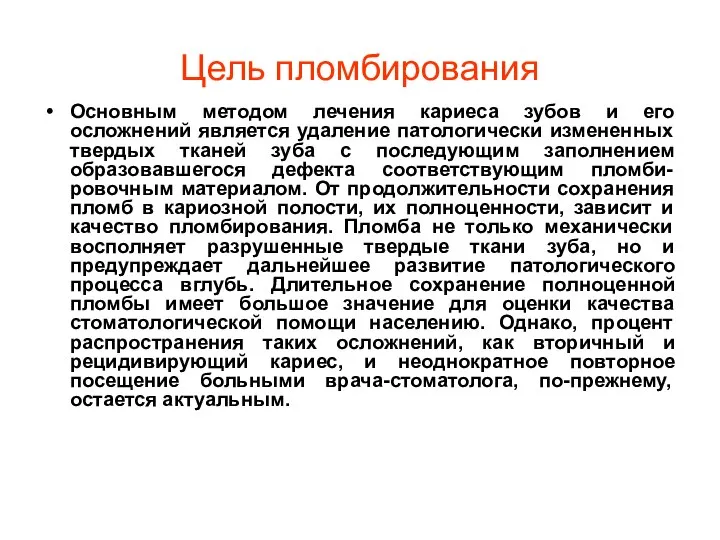 Цель пломбирования

• Основным методом лечения кариеса зубов и его осложнений является удаление патологически измененных твердых тканей зуба с последующим заполнением образовавшегося дефекта соответствующим пломбировочным материалом. От продолжительности сохранения пломб в кариозной полости, их полноценности, зависит и качество пломбирования. Пломба не только механически восполняет разрушенные твердые ткани зуба, но и предупреждает дальнейшее развитие патологического процесса вглубь. Длительное сохранение полноценной пломбы имеет большое значение для оценки качества стоматологической помощи населению. Однако, процент распространения таких осложнений, как вторичный и рецидивирующий кариес, и неоднократное повторное посещение больными врача-стоматолога, по-прежнему, остается актуальным.